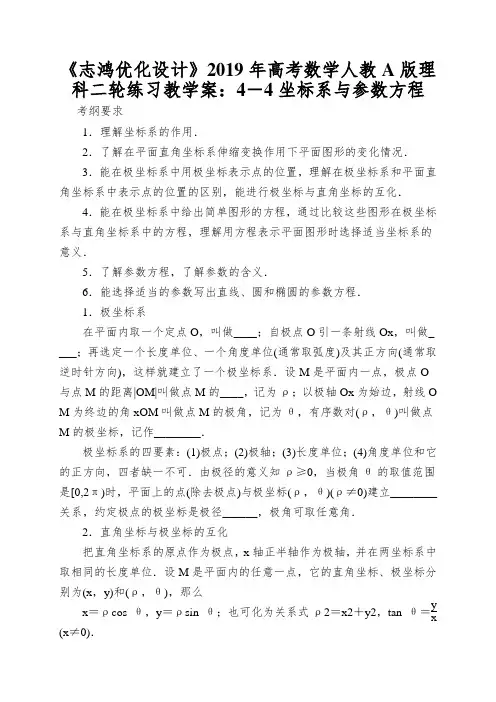 《志鸿优化设计》2019年高考数学人教A版理科二轮练习教学案：4－4坐标系与参数方程

考纲要求

1．理解坐标系的作用．

2．了解在平面直角坐标系伸缩变换作用下平面图形的变化情况．

3．能在极坐标系中用极坐标表示点的位置，理解在极坐标系和平面直角坐标系中表示点的位置的区别，能进行极坐标与直角坐标的互化．

4．能在极坐标系中给出简单图形的方程，通过比较这些图形在极坐标系与直角坐标系中的方程，理解用方程表示平面图形时选择适当坐标系的意义．

5．了解参数方程，了解参数的含义．

6．能选择适当的参数写出直线、圆和椭圆的参数方程．

1．极坐标系

在平面内取一个定点O，叫做____；自极点O引一条射线Ox，叫做____；再选定一个长度单位、一个角度单位(通常取弧度)及其正方向(通常取逆时针方向)，这样就建立了一个极坐标系．设M是平面内一点，极点O与点M的距离|OM|叫做点M的____，记为ρ；以极轴Ox为始边，射线OM为终边的角xOM叫做点M的极角，记为θ，有序数对(ρ，θ)叫做点M的极坐标，记作________．

极坐标系的四要素：(1)极点；(2)极轴；(3)长度单位；(4)角度单位和它的正方向，四者缺一不可．由极径的意义知ρ≥0，当极角θ的取值范围是[0,2π)时，平面上的点(除去极点)与极坐标(ρ，θ)(ρ≠0)建立________关系，约定极点的极坐标是极径______，极角可取任意角．

2．直角坐标与极坐标的互化

把直角坐标系的原点作为极点，x轴正半轴作为极轴，并在两坐标系中取相同的长度单位．设M是平面内的任意一点，它的直角坐标、极坐标分别为(x，y)和(ρ，θ)，那么

x＝ρcos θ，y＝ρsin θ；也可化为关系式ρ2＝x2＋y2，tan θ＝$\frac{y}{x}$(x≠0)．